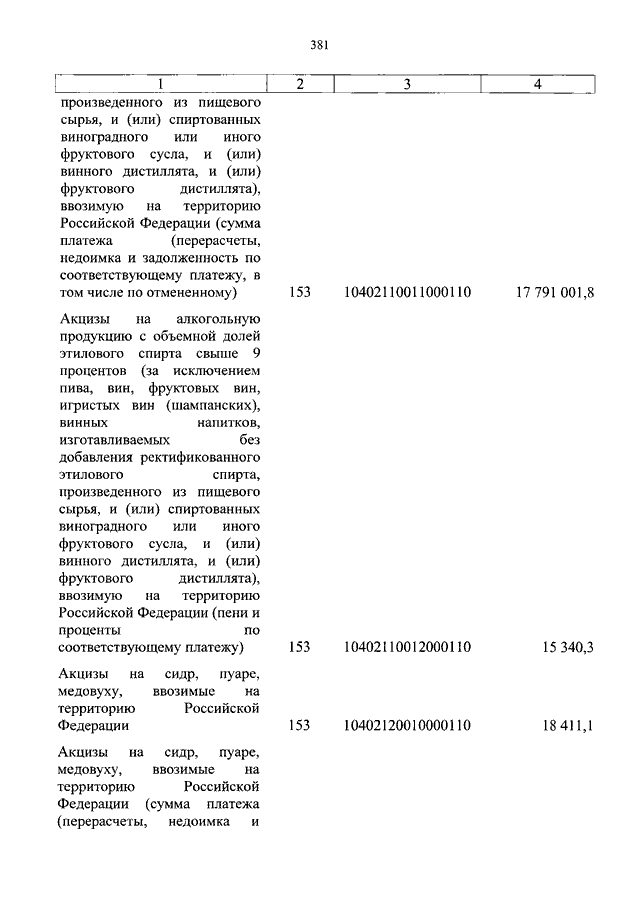 381

| 1 | 2 | 3 | 4 |
|---|---|---|---|
| произведенного из пищевого сырья, и (или) спиртованных виноградного или иного фруктового сусла, и (или) винного дистиллята, и (или) фруктового дистиллята), ввозимую на территорию Российской Федерации (сумма платежа (перерасчеты, недоимка и задолженность по соответствующему платежу, в том числе по отмененному) | 153 | 10402110011000110 | 17 791 001,8 |
| Акцизы на алкогольную продукцию с объемной долей этилового спирта свыше 9 процентов (за исключением пива, вин, фруктовых вин, игристых вин (шампанских), винных напитков, изготавливаемых без добавления ректификованного этилового спирта, произведенного из пищевого сырья, и (или) спиртованных виноградного или иного фруктового сусла, и (или) винного дистиллята, и (или) фруктового дистиллята), ввозимую на территорию Российской Федерации (пени и проценты по соответствующему платежу) | 153 | 10402110012000110 | 15 340,3 |
| Акцизы на сидр, пуаре, медовуху, ввозимые на территорию Российской Федерации | 153 | 10402120010000110 | 18 411,1 |
| Акцизы на сидр, пуаре, медовуху, ввозимые на территорию Российской Федерации (сумма платежа (перерасчеты, недоимка и | | | |